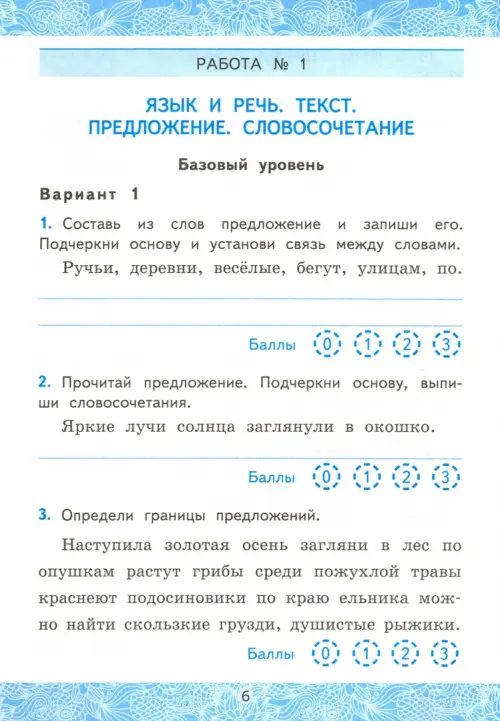 РАБОТА № 1

ЯЗЫК И РЕЧЬ. ТЕКСТ. ПРЕДЛОЖЕНИЕ. СЛОВОСОЧЕТАНИЕ

Базовый уровень

Вариант 1

1. Составь из слов предложение и запиши его. Подчеркни основу и установи связь между словами.

Ручьи, деревни, весёлые, бегут, улицам, по.

Баллы 0 1 2 3

2. Прочитай предложение. Подчеркни основу, выпиши словосочетания.

Яркие лучи солнца заглянули в окошко.

Баллы 0 1 2 3

3. Определи границы предложений.

Наступила золотая осень загляни в лес по опушкам растут грибы среди пожухлой травы краснеют подосиновики по краю ельника можно найти скользкие грузди, душистые рыжики.

Баллы 0 1 2 3

6